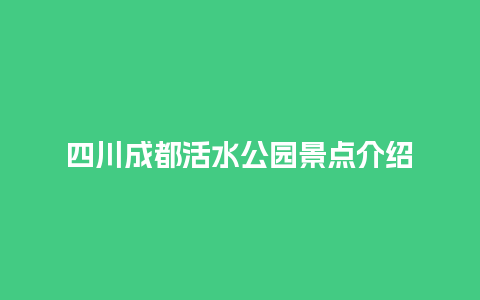 四川成都活水公园景点介绍